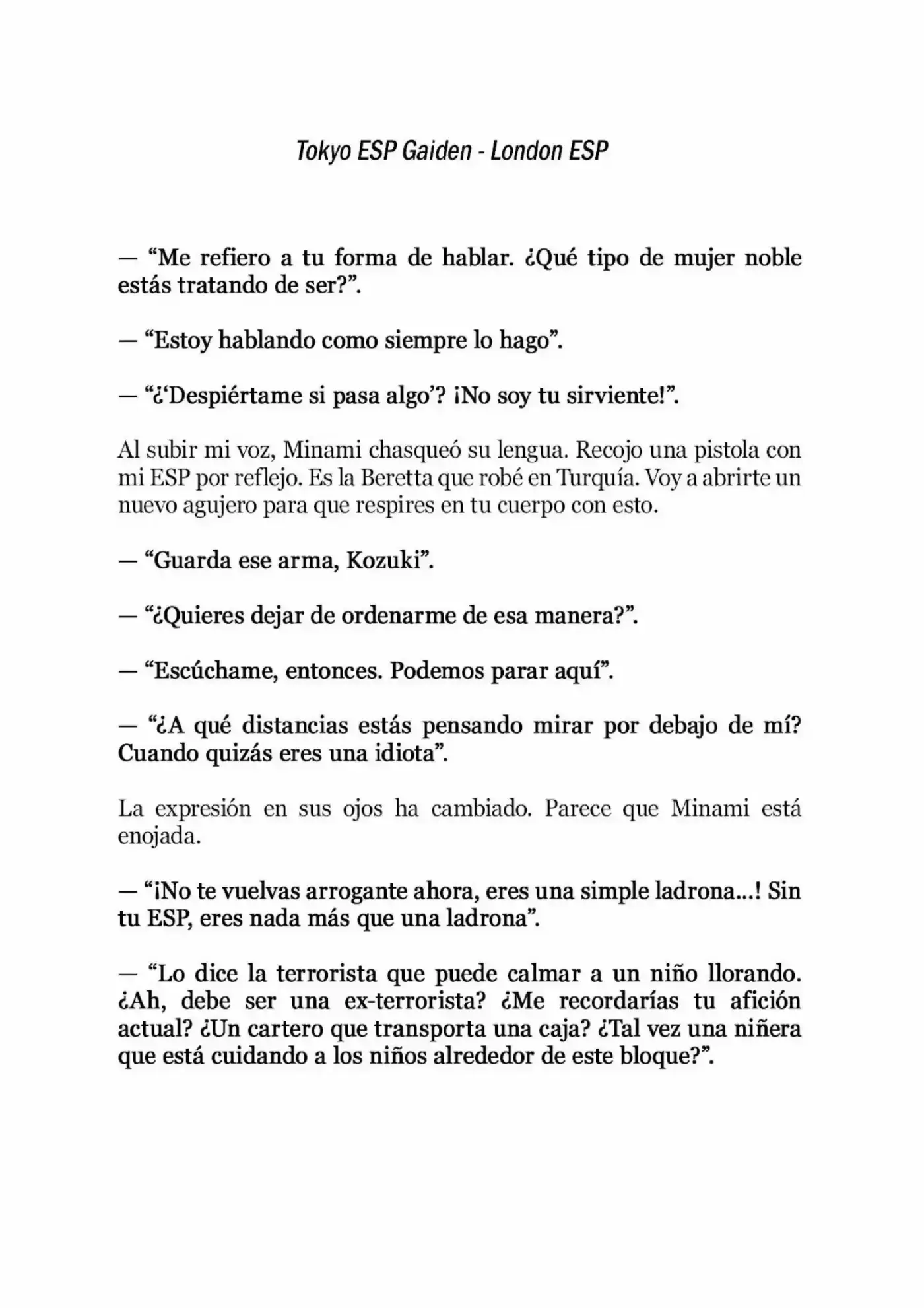 Tokyo ESP Gaiden - London ESP

— "Me refiero a tu forma de hablar. ¿Qué tipo de mujer noble estás tratando de ser?".

— "Estoy hablando como siempre lo hago".

— "¿'Despiértame si pasa algo'? ¡No soy tu sirviente!".

Al subir mi voz, Minami chasqueó su lengua. Recojo una pistola con mi ESP por reflejo. Es la Beretta que robé en Turquía. Voy a abrirte un nuevo agujero para que respires en tu cuerpo con esto.

— "Guarda ese arma, Kozuki".

— "¿Quieres dejar de ordenarme de esa manera?".

— "Escúchame, entonces. Podemos parar aquí".

— "¿A qué distancias estás pensando mirar por debajo de mí? Cuando quizás eres una idiota".

La expresión en sus ojos ha cambiado. Parece que Minami está enojada.

— "¡No te vuelvas arrogante ahora, eres una simple ladrona...! Sin tu ESP, eres nada más que una ladrona".

— "Lo dice la terrorista que puede calmar a un niño llorando. ¿Ah, debe ser una ex-terrorista? ¿Me recordarías tu afición actual? ¿Un cartero que transporta una caja? ¿Tal vez una niñera que está cuidando a los niños alrededor de este bloque?".